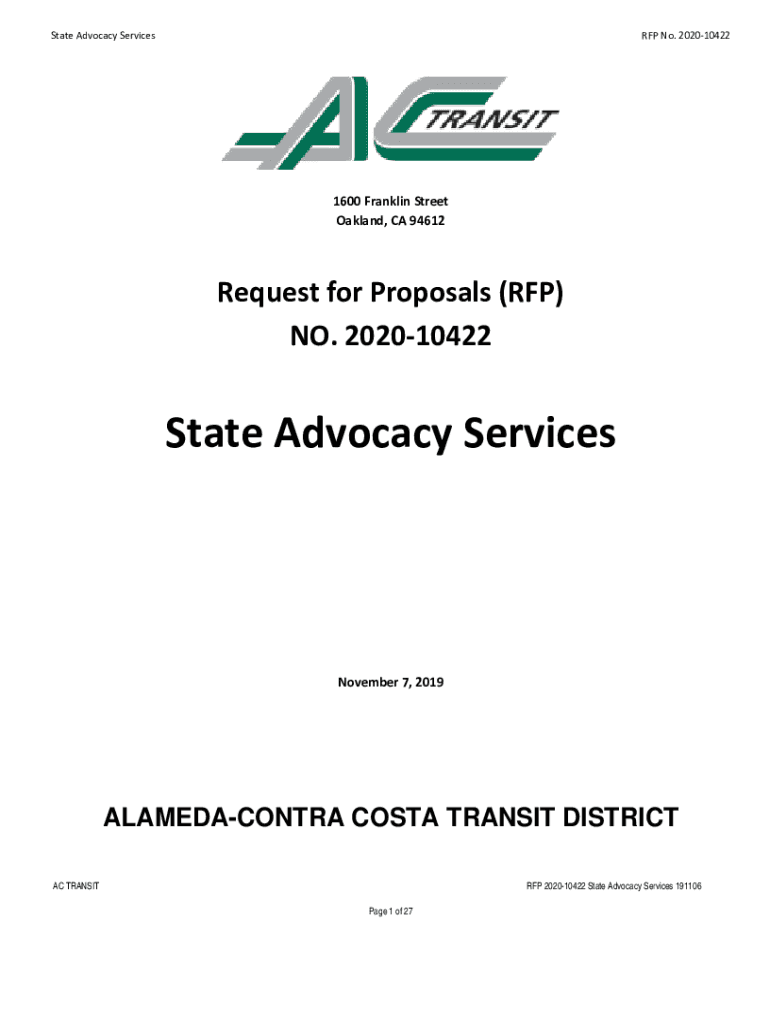 State Advocacy Services

RFP No. 2020-10422

AC TRANSIT

1600 Franklin Street
Oakland, CA 94612

Request for Proposals (RFP)
NO. 2020-10422

State Advocacy Services

November 7, 2019

ALAMEDA-CONTRA COSTA TRANSIT DISTRICT

AC TRANSIT

RFP 2020-10422 State Advocacy Services 191106

Page 1 of 27